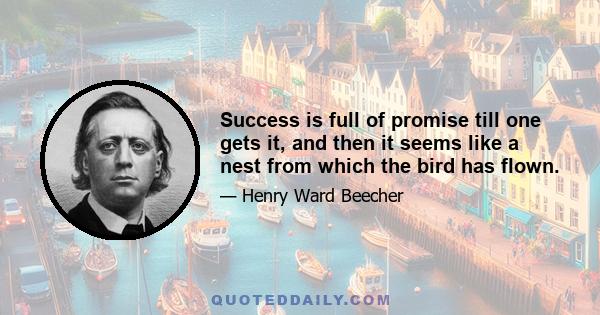 Success is full of promise till one gets it, and then it seems like a nest from which the bird has flown.

— Henry Ward Beecher

QUOTEDDAILY.COM